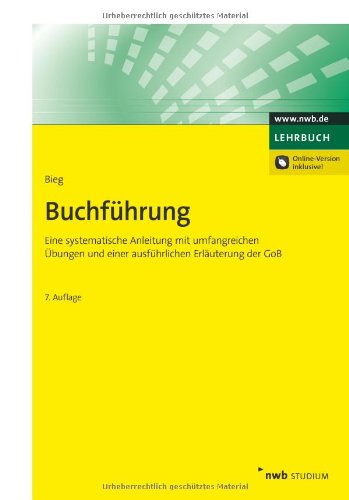 Urheberrechtlich geschütztes Material

www.nwb.de

LEHRBUCH

Online-Version inklusive!

Bieg

Buchführung

Eine systematische Anleitung mit umfangreichen Übungen und einer ausführlichen Erläuterung der GoB

7. Auflage

nwb STUDIUM

Urheberrechtlich geschütztes Material